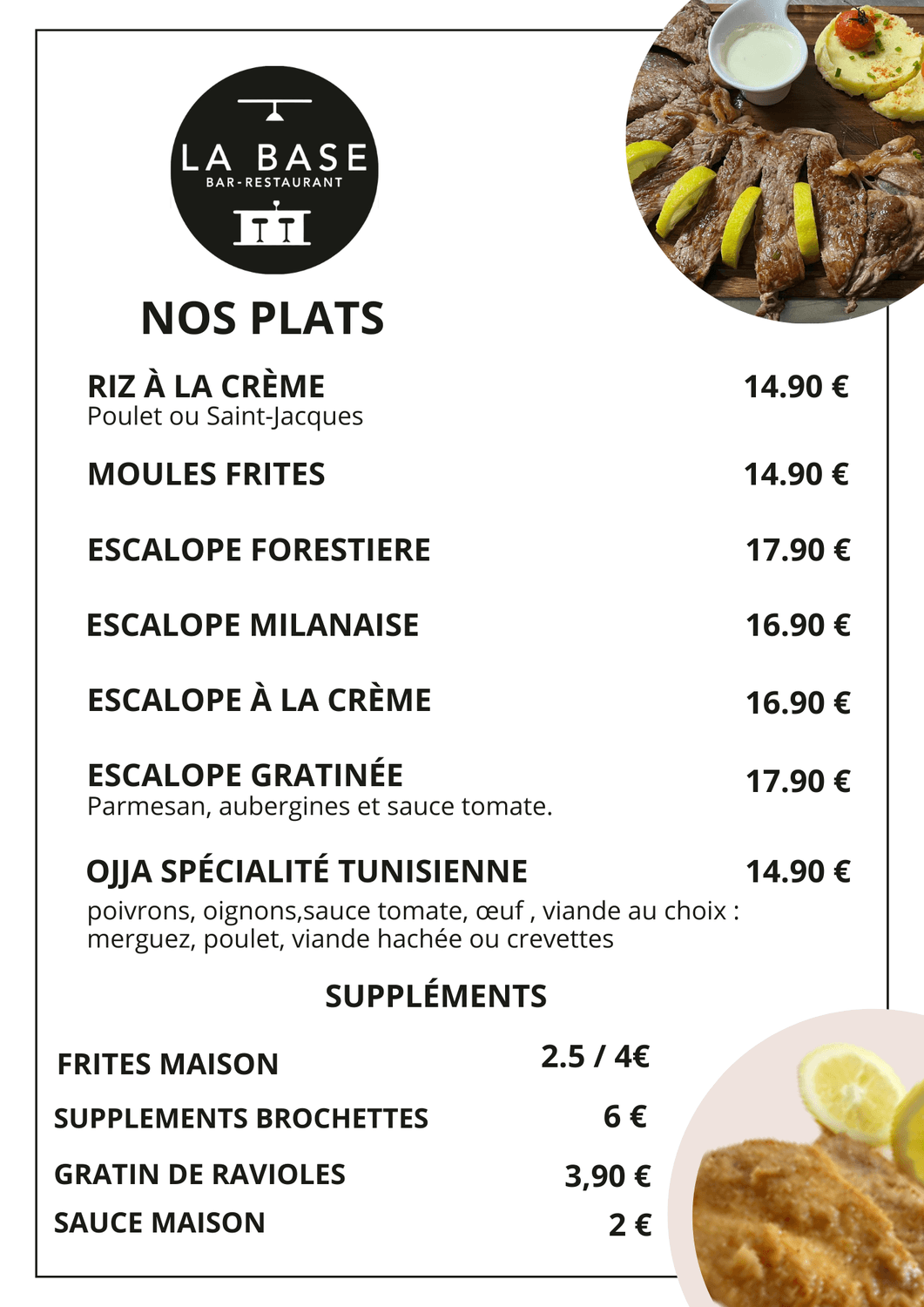 LA BASE
BAR-RESTAURANT

NOS PLATS

RIZ À LA CRÈME 14.90 €
Poulet ou Saint-Jacques

MOULES FRITES 14.90 €

ESCALOPE FORESTIERE 17.90 €

ESCALOPE MILANAISE 16.90 €

ESCALOPE À LA CRÈME 16.90 €

ESCALOPE GRATINÉE 17.90 €
Parmesan, aubergines et sauce tomate.

OJJA SPÉCIALITÉ TUNISIENNE 14.90 €
poivrons, oignons,sauce tomate, œuf , viande au choix : merguez, poulet, viande hachée ou crevettes

SUPPLÉMENTS

FRITES MAISON 2.5 / 4€

SUPPLEMENTS BROCHETTES 6 €

GRATIN DE RAVIOLES 3,90 €

SAUCE MAISON 2 €